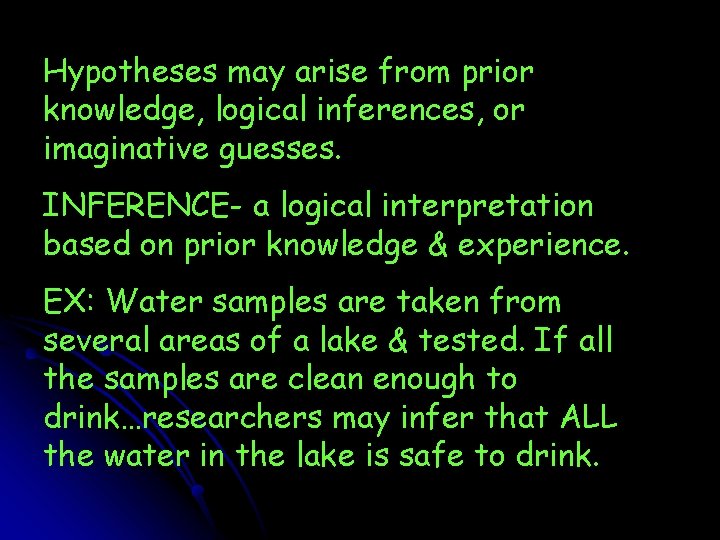 Hypotheses may arise from prior knowledge, logical inferences, or imaginative guesses.

INFERENCE- a logical interpretation based on prior knowledge & experience.

EX: Water samples are taken from several areas of a lake & tested. If all the samples are clean enough to drink…researchers may infer that ALL the water in the lake is safe to drink.